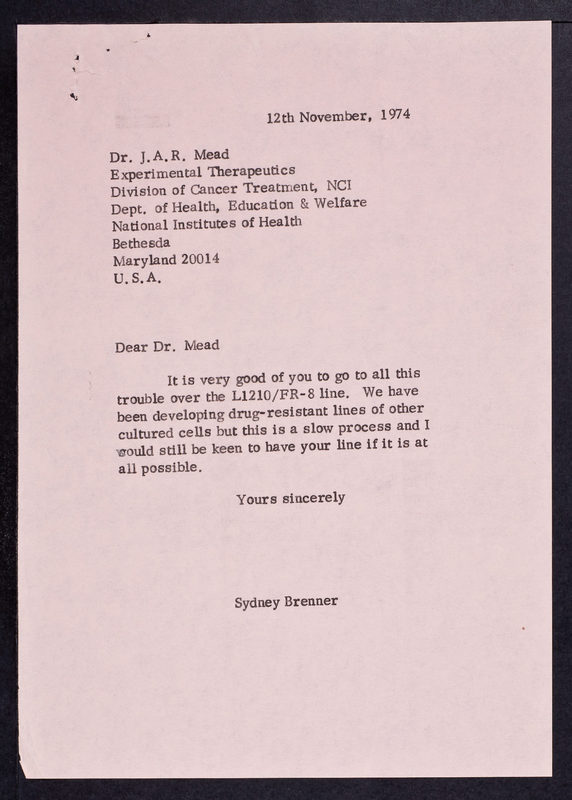 12th November, 1974

Dr. J.A.R. Mead
Experimental Therapeutics
Division of Cancer Treatment, NCI
Dept. of Health, Education & Welfare
National Institutes of Health
Bethesda
Maryland 20014
U.S.A.

Dear Dr. Mead

It is very good of you to go to all this trouble over the L1210/FR-8 line. We have been developing drug-resistant lines of other cultured cells but this is a slow process and I would still be keen to have your line if it is at all possible.

Yours sincerely

Sydney Brenner